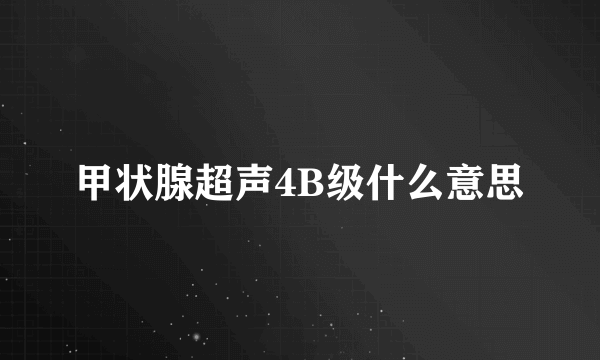 甲状腺超声4B级什么意思